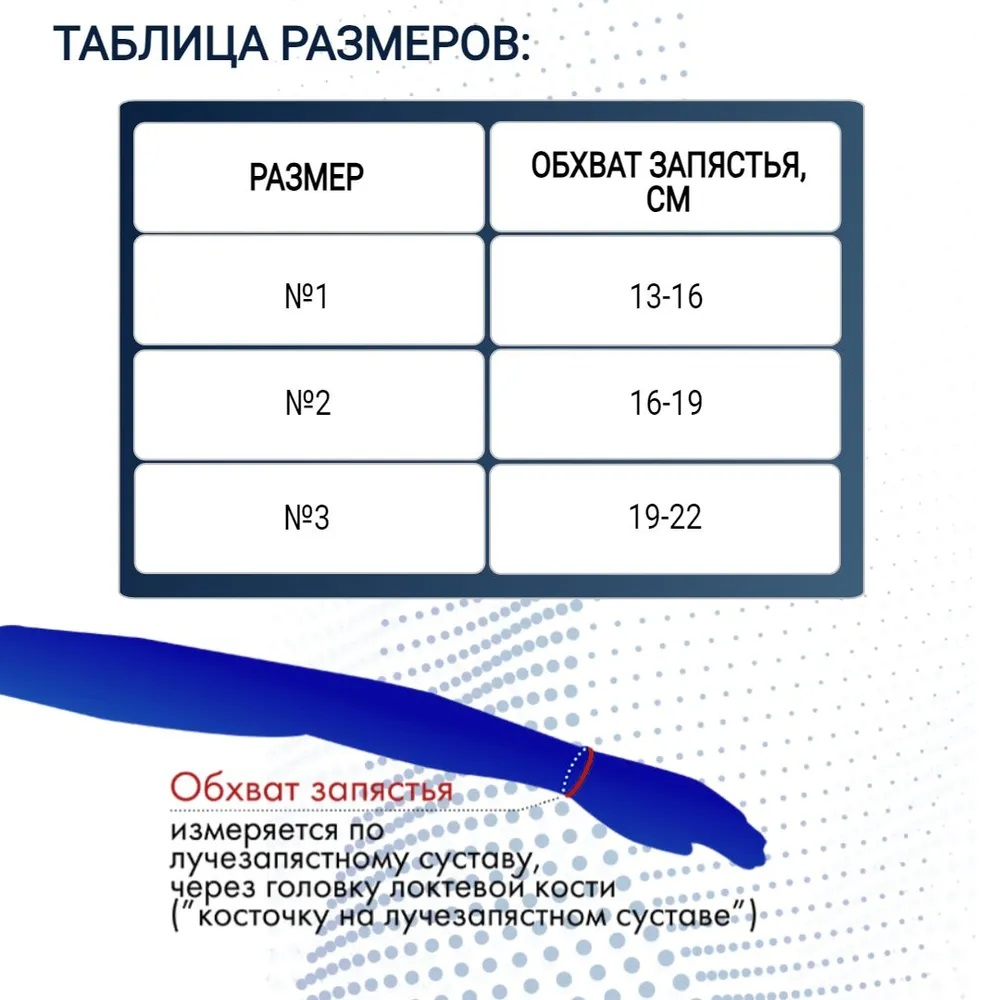 ТАБЛИЦА РАЗМЕРОВ:

| РАЗМЕР | ОБХВАТ ЗАПЯСТЬЯ, СМ |
|---|---|
| №1 | 13-16 |
| №2 | 16-19 |
| №3 | 19-22 |

Обхват запястья

измеряется по лучезапястному суставу, через головку локтевой кости ("косточку на лучезапястном суставе")